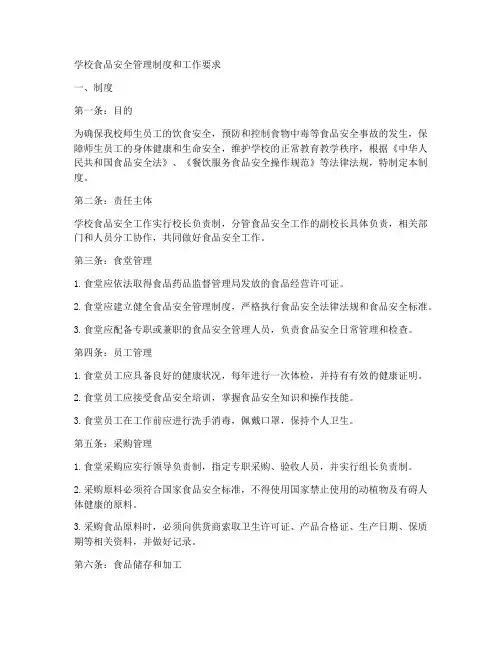 学校食品安全管理制度和工作要求

一、制度

第一条：目的

为确保我校师生员工的饮食安全，预防和控制食物中毒等食品安全事故的发生，保障师生员工的身体健康和生命安全，维护学校的正常教育教学秩序，根据《中华人民共和国食品安全法》、《餐饮服务食品安全操作规范》等法律法规，特制定本制度。

第二条：责任主体

学校食品安全工作实行校长负责制，分管食品安全工作的副校长具体负责，相关部门和人员分工协作，共同做好食品安全工作。

第三条：食堂管理

1. 食堂应依法取得食品药品监督管理局发放的食品经营许可证。

2. 食堂应建立健全食品安全管理制度，严格执行食品安全法律法规和食品安全标准。

3. 食堂应配备专职或兼职的食品安全管理人员，负责食品安全日常管理和检查。

第四条：员工管理

1. 食堂员工应具备良好的健康状况，每年进行一次体检，并持有有效的健康证明。

2. 食堂员工应接受食品安全培训，掌握食品安全知识和操作技能。

3. 食堂员工在工作前应进行洗手消毒，佩戴口罩，保持个人卫生。

第五条：采购管理

1. 食堂采购应实行领导负责制，指定专职采购、验收人员，并实行组长负责制。

2. 采购原料必须符合国家食品安全标准，不得使用国家禁止使用的动植物及有碍人体健康的原料。

3. 采购食品原料时，必须向供货商索取卫生许可证、产品合格证、生产日期、保质期等相关资料，并做好记录。

第六条：食品储存和加工